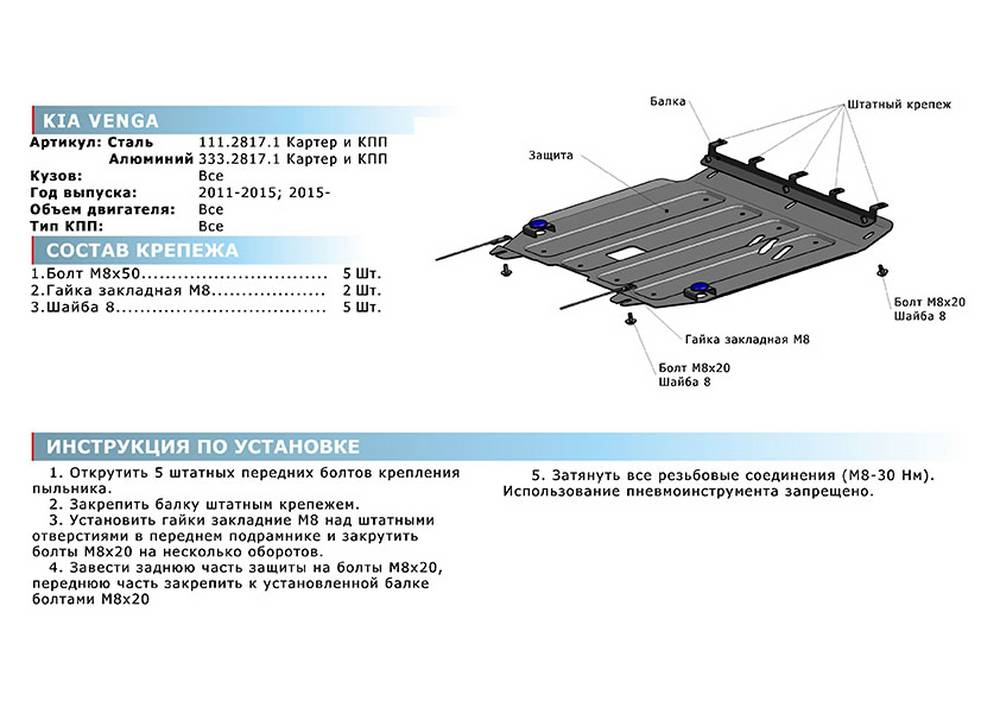 KIA VENGA

Артикул: Сталь 111.2817.1 Картер и КПП
Алюминий 333.2817.1 Картер и КПП
Кузов: Все
Год выпуска: 2011-2015; 2015-
Объем двигателя: Все
Тип КПП: Все

СОСТАВ КРЕПЕЖА

1.Болт М8х50 5 Шт.
2.Гайка закладная М8 2 Шт.
3.Шайба 8 5 Шт.

Балка
Штатный крепеж
Защита
Болт М8х20
Шайба 8
Гайка закладная М8
Болт М8х20
Шайба 8

ИНСТРУКЦИЯ ПО УСТАНОВКЕ

1. Открутить 5 штатных передних болтов крепления пыльника.

2. Закрепить балку штатным крепежем.

3. Установить гайки закладние М8 над штатными отверстиями в переднем подрамнике и закрутить болты М8х20 на несколько оборотов.

4. Завести заднюю часть защиты на болты М8х20, переднюю часть закрепить к установленной балке болтами М8х20

5. Затянуть все резьбовые соединения (М8-30 Нм). Использование пневмоинструмента запрещено.